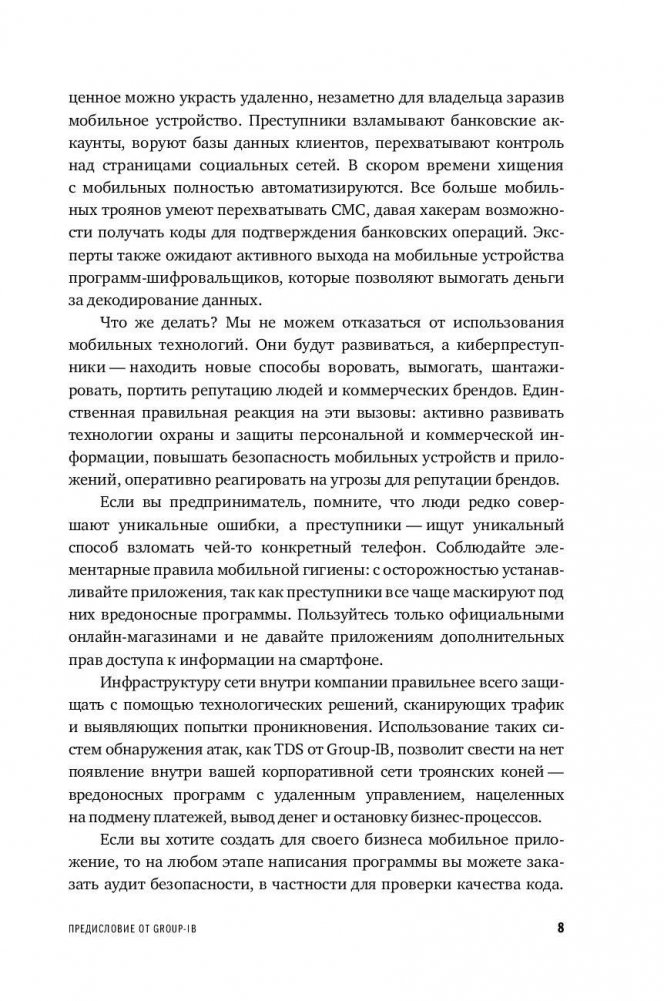 ценное можно украсть удаленно, незаметно для владельца заразив мобильное устройство. Преступники взламывают банковские аккаунты, воруют базы данных клиентов, перехватывают контроль над страницами социальных сетей. В скором времени хищения с мобильных полностью автоматизируются. Все больше мобильных троянов умеют перехватывать СМС, давая хакерам возможности получать коды для подтверждения банковских операций. Эксперты также ожидают активного выхода на мобильные устройства программ-шифровальщиков, которые позволяют вымогать деньги за декодирование данных.

Что же делать? Мы не можем отказаться от использования мобильных технологий. Они будут развиваться, а киберпреступники — находить новые способы воровать, вымогать, шантажировать, портить репутацию людей и коммерческих брендов. Единственная правильная реакция на эти вызовы: активно развивать технологии охраны и защиты персональной и коммерческой информации, повышать безопасность мобильных устройств и приложений, оперативно реагировать на угрозы для репутации брендов.

Если вы предприниматель, помните, что люди редко совершают уникальные ошибки, а преступники — ищут уникальный способ взломать чей-то конкретный телефон. Соблюдайте элементарные правила мобильной гигиены: с осторожностью устанавливайте приложения, так как преступники все чаще маскируют под них вредоносные программы. Пользуйтесь только официальными онлайн-магазинами и не давайте приложениям дополнительных прав доступа к информации на смартфоне.

Инфраструктуру сети внутри компании правильнее всего защищать с помощью технологических решений, сканирующих трафик и выявляющих попытки проникновения. Использование таких систем обнаружения атак, как TDS от Group-IB, позволит свести на нет появление внутри вашей корпоративной сети троянских коней — вредоносных программ с удаленным управлением, нацеленных на подмену платежей, вывод денег и остановку бизнес-процессов.

Если вы хотите создать для своего бизнеса мобильное приложение, то на любом этапе написания программы вы можете заказать аудит безопасности, в частности для проверки качества кода.

ПРЕДИСЛОВИЕ ОТ GROUP-IB 8